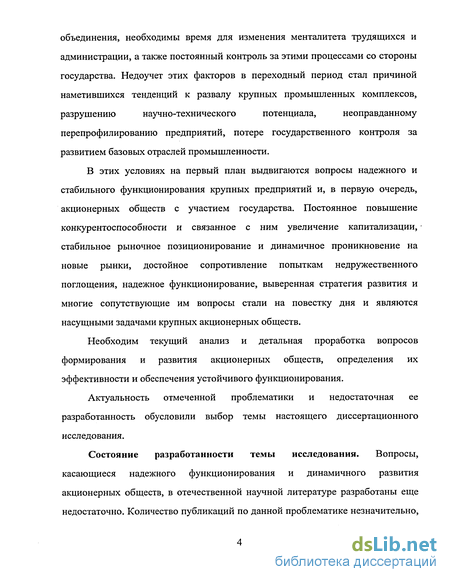 объединения, необходимы время для изменения менталитета трудящихся и администрации, а также постоянный контроль за этими процессами со стороны государства. Недоучет этих факторов в переходный период стал причиной наметившихся тенденций к развалу крупных промышленных комплексов, разрушению научно-технического потенциала, неоправданному перепрофилированию предприятий, потере государственного контроля за развитием базовых отраслей промышленности.

В этих условиях на первый план выдвигаются вопросы надежного и стабильного функционирования крупных предприятий и, в первую очередь, акционерных обществ с участием государства. Постоянное повышение конкурентоспособности и связанное с ним увеличение капитализации, стабильное рыночное позиционирование и динамичное проникновение на новые рынки, достойное сопротивление попыткам недружественного поглощения, надежное функционирование, выверенная стратегия развития и многие сопутствующие им вопросы стали на повестку дня и являются насущными задачами крупных акционерных обществ.

Необходим текущий анализ и детальная проработка вопросов формирования и развития акционерных обществ, определения их эффективности и обеспечения устойчивого функционирования.

Актуальность отмеченной проблематики и недостаточная ее разработанность обусловили выбор темы настоящего диссертационного исследования.

Состояние разработанности темы исследования. Вопросы, касающиеся надежного функционирования и динамичного развития акционерных обществ, в отечественной научной литературе разработаны еще недостаточно. Количество публикаций по данной проблематике незначительно,

4

dsLib.net
библиотека диссертаций